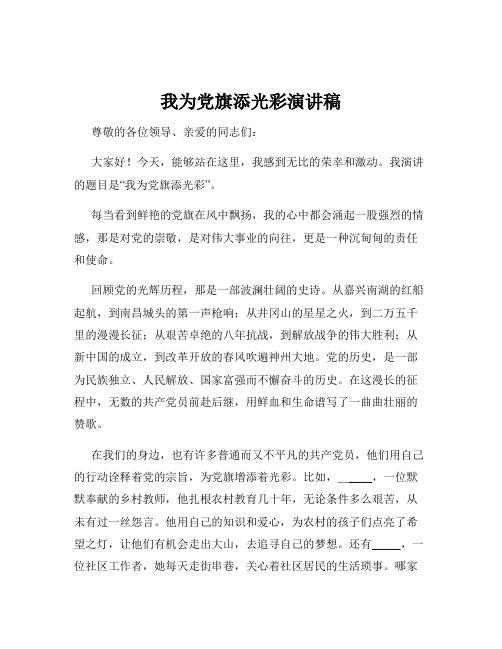 我为党旗添光彩演讲稿

尊敬的各位领导、亲爱的同志们：

大家好！今天，能够站在这里，我感到无比的荣幸和激动。我演讲的题目是“我为党旗添光彩”。

每当看到鲜艳的党旗在风中飘扬，我的心中都会涌起一股强烈的情感，那是对党的崇敬，是对伟大事业的向往，更是一种沉甸甸的责任和使命。

回顾党的光辉历程，那是一部波澜壮阔的史诗。从嘉兴南湖的红船起航，到南昌城头的第一声枪响；从井冈山的星星之火，到二万五千里的漫漫长征；从艰苦卓绝的八年抗战，到解放战争的伟大胜利；从新中国的成立，到改革开放的春风吹遍神州大地。党的历史，是一部为民族独立、人民解放、国家富强而不懈奋斗的历史。在这漫长的征程中，无数的共产党员前赴后继，用鲜血和生命谱写了一曲曲壮丽的赞歌。

在我们的身边，也有许多普通而又不平凡的共产党员，他们用自己的行动诠释着党的宗旨，为党旗增添着光彩。比如，_____，一位默默奉献的乡村教师，他扎根农村教育几十年，无论条件多么艰苦，从未有过一丝怨言。他用自己的知识和爱心，为农村的孩子们点亮了希望之灯，让他们有机会走出大山，去追寻自己的梦想。还有_____，一位社区工作者，她每天走街串巷，关心着社区居民的生活琐事。哪家